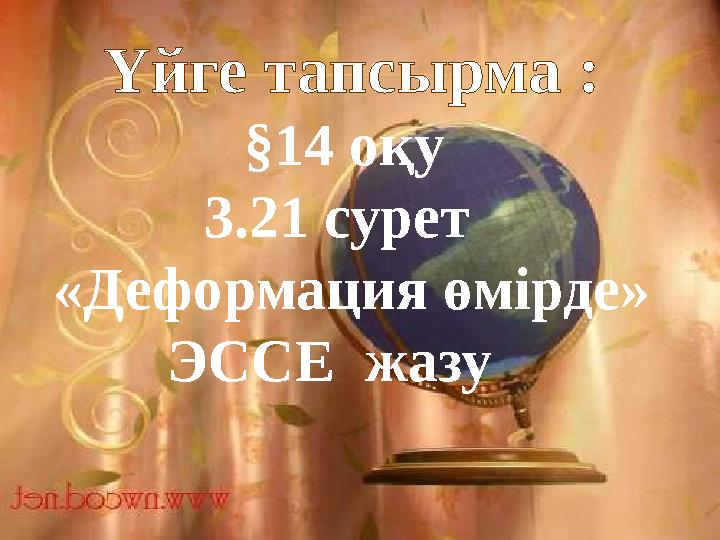 Үйге тапсырма :
§14 оқу
3.21 сурет
«Деформация өмірде»
ЭССЕ жазу

www.nwcod.net